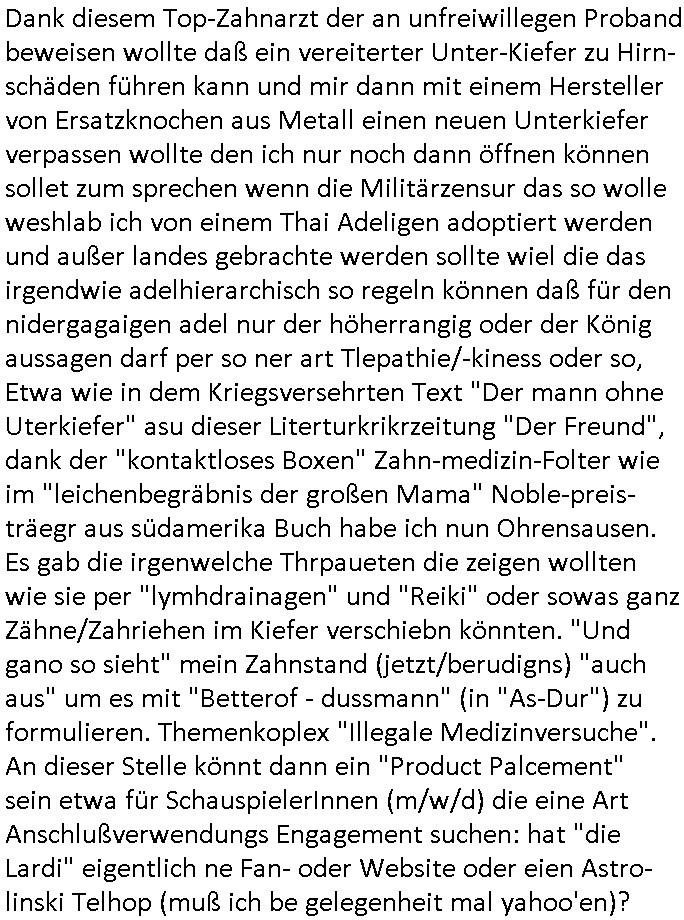 Dank diesem Top-Zahnarzt der an unfreiwillegen Proband beweisen wollte daß ein vereiterter Unter-Kiefer zu Hirnschäden führen kann und mir dann mit einem Hersteller von Ersatzknochen aus Metall einen neuen Unterkiefer verpassen wollte den ich nur noch dann öffnen können sollet zum sprechen wenn die Militärzensur das so wolle weshlab ich von einem Thai Adeligen adoptiert werden und außer landes gebrachte werden sollte wiel die das irgendwie adelhierarchisch so regeln können daß für den nidergagaigen adel nur der höherrangig oder der König aussagen darf per so ner art Tlepathie/-kiness oder so, Etwa wie in dem Kriegsversehrten Text "Der mann ohne Uterkiefer" asu dieser Literturkrikrzeitung "Der Freund", dank der "kontaktloses Boxen" Zahn-medizin-Folter wie im "leichenbegräbnis der großen Mama" Noble-preisträegr aus südamerika Buch habe ich nun Ohrensausen. Es gab die irgenwelche Thrpaueten die zeigen wollten wie sie per "lymhdrainagen" und "Reiki" oder sowas ganz Zähne/Zahriehen im Kiefer verschiebn könnten. "Und gano so sieht" mein Zahnstand (jetzt/berudigns) "auch aus" um es mit "Betterof - dussmann" (in "As-Dur") zu formulieren. Themenkoplex "Illegale Medizinversuche". An dieser Stelle könnt dann ein "Product Palcement" sein etwa für SchauspielerInnen (m/w/d) die eine Art Anschlußverwendungs Engagement suchen: hat "die Lardi" eigentlich ne Fan- oder Website oder eien Astrolinski Telhop (muß ich be gelegenheit mal yahoo'en)?